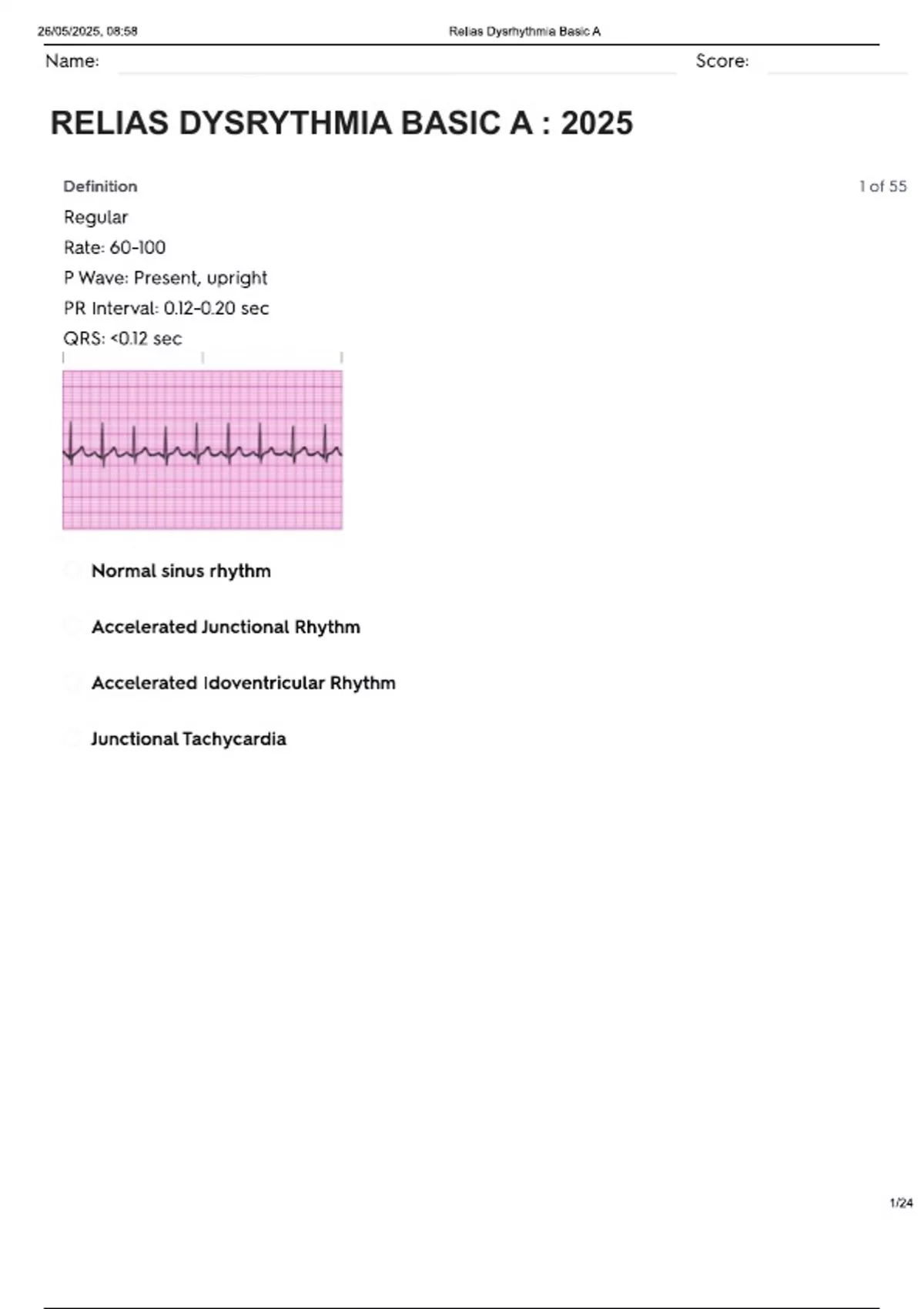 26/05/2025, 08:58

Relias Dysrhythmia Basic A

Name: Score:

RELIAS DYSRYTHMIA BASIC A : 2025

Definition

1 of 55

Regular
Rate: 60-100
P Wave: Present, upright
PR Interval: 0.12-0.20 sec
QRS: <0.12 sec

Normal sinus rhythm

Accelerated Junctional Rhythm

Accelerated Idoventricular Rhythm

Junctional Tachycardia

1/24